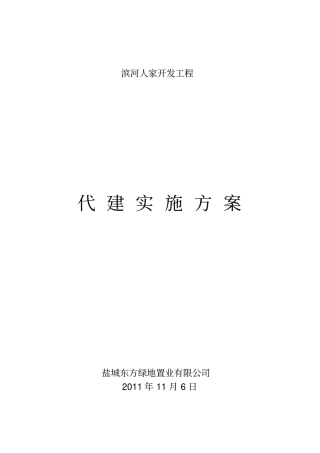 滨河人家开发工程

代 建 实 施 方 案

盐城东方绿地置业有限公司
2011 年 11 月 6 日